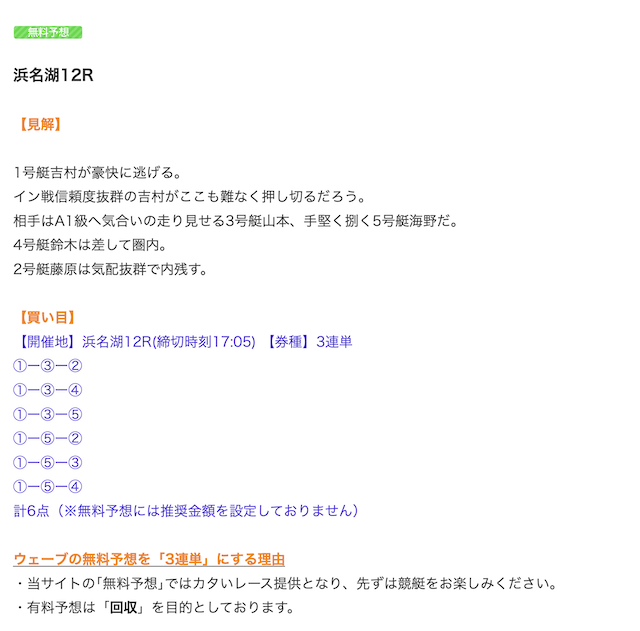 無料予想

浜名湖12R

【見解】

1号艇吉村が豪快に逃げる。
イン戦信頼度抜群の吉村がここも難なく押し切るだろう。
相手はA1級へ気合いの走り見せる3号艇山本、手堅く捌く5号艇海野だ。
4号艇鈴木は差して圏内。
2号艇藤原は気配抜群で内残す。

【買い目】
【開催地】浜名湖12R(締切時刻17:05) 【券種】3連単
①ー③ー②
①ー③ー④
①ー③ー⑤
①ー⑤ー②
①ー⑤ー③
①ー⑤ー④
計6点（※無料予想には推奨金額を設定しておりません）

ウェーブの無料予想を「3連単」にする理由
・当サイトの「無料予想」ではカタいレース提供となり、先ずは競艇をお楽しみください。
・有料予想は「回収」を目的としております。